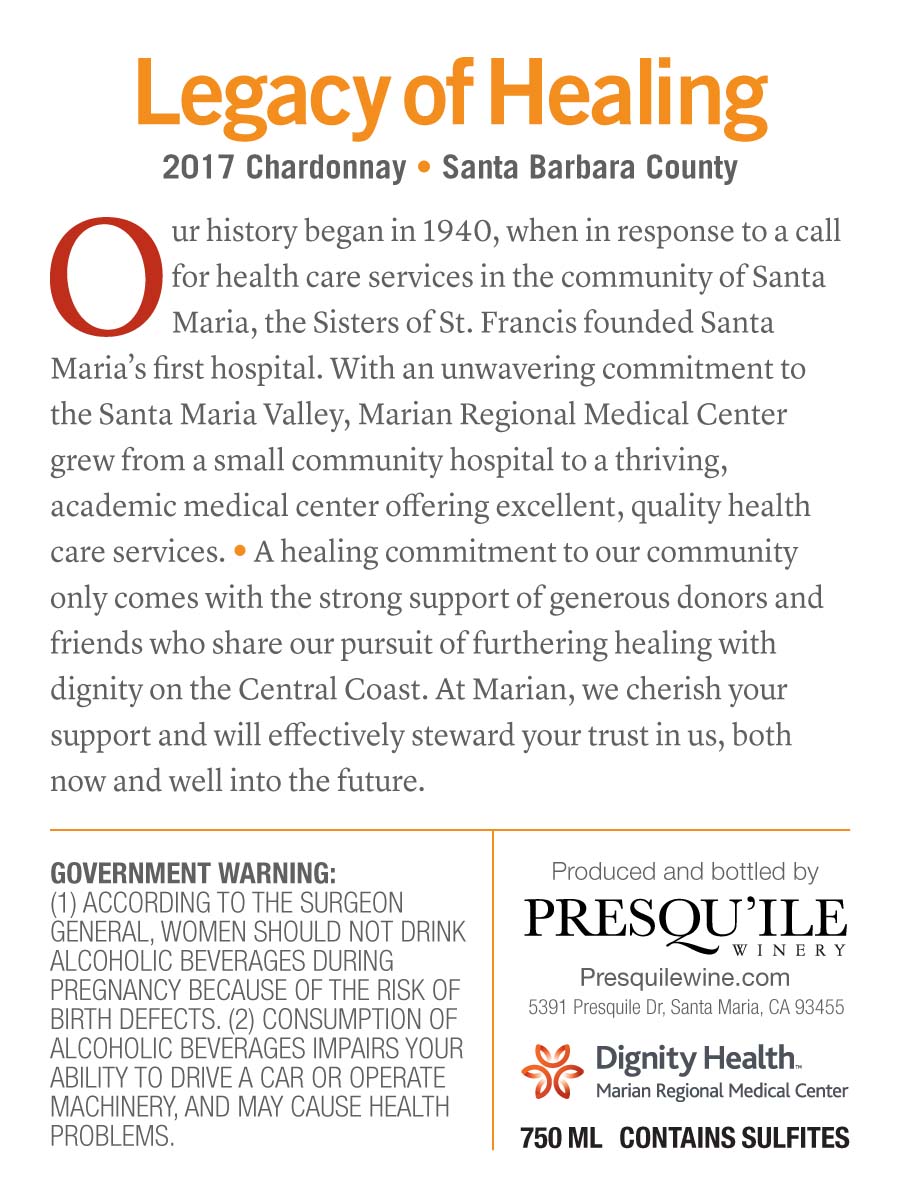 Legacy of Healing

2017 Chardonnay • Santa Barbara County

Our history began in 1940, when in response to a call for health care services in the community of Santa Maria, the Sisters of St. Francis founded Santa Maria's first hospital. With an unwavering commitment to the Santa Maria Valley, Marian Regional Medical Center grew from a small community hospital to a thriving, academic medical center offering excellent, quality health care services. • A healing commitment to our community only comes with the strong support of generous donors and friends who share our pursuit of furthering healing with dignity on the Central Coast. At Marian, we cherish your support and will effectively steward your trust in us, both now and well into the future.

GOVERNMENT WARNING:
(1) ACCORDING TO THE SURGEON GENERAL, WOMEN SHOULD NOT DRINK ALCOHOLIC BEVERAGES DURING PREGNANCY BECAUSE OF THE RISK OF BIRTH DEFECTS. (2) CONSUMPTION OF ALCOHOLIC BEVERAGES IMPAIRS YOUR ABILITY TO DRIVE A CAR OR OPERATE MACHINERY, AND MAY CAUSE HEALTH PROBLEMS.

Produced and bottled by
PRESQU'ILE
WINERY
Presquilewine.com
5391 Presquile Dr, Santa Maria, CA 93455

Dignity Health™
Marian Regional Medical Center

750 ML CONTAINS SULFITES